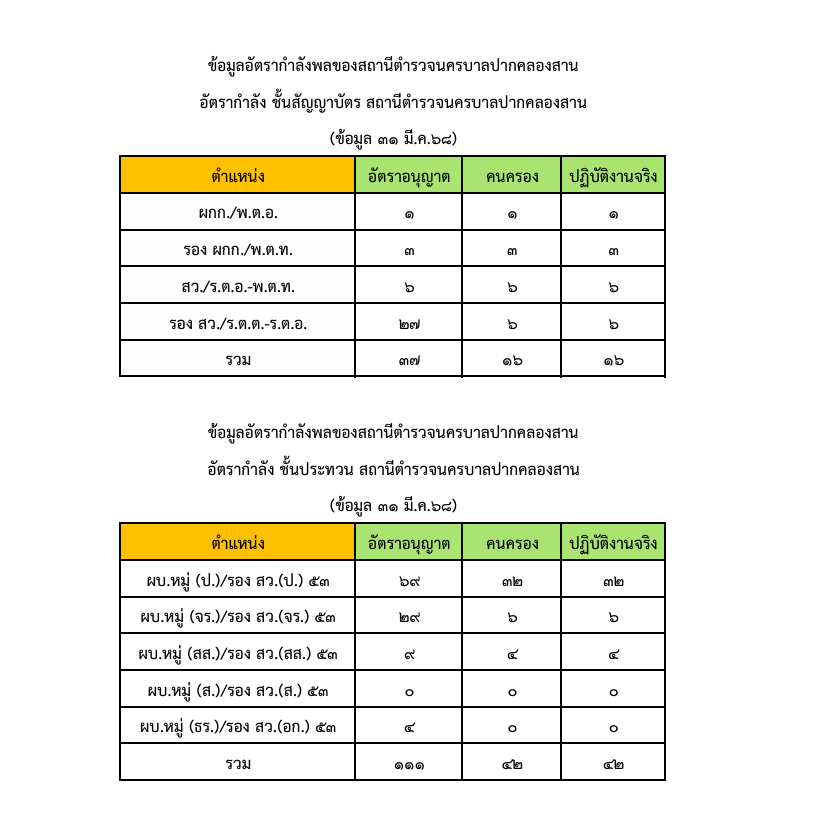 ข้อมูลอัตรากำลังพลของสถานีตำรวจนครบาลปากคลองสาน

อัตรากำลัง ชั้นสัญญาบัตร สถานีตำรวจนครบาลปากคลองสาน

(ข้อมูล ๓๑ มี.ค.๖๘)

| ตำแหน่ง | อัตราอนุญาต | คนครอง | ปฏิบัติงานจริง |
|---|---|---|---|
| ผกก./พ.ต.อ. | ๑ | ๑ | ๑ |
| รอง ผกก./พ.ต.ท. | ๓ | ๓ | ๓ |
| สว./ร.ต.อ.-พ.ต.ท. | ๖ | ๖ | ๖ |
| รอง สว./ร.ต.ต.-ร.ต.อ. | ๒๗ | ๖ | ๖ |
| รวม | ๓๗ | ๑๖ | ๑๖ |

ข้อมูลอัตรากำลังพลของสถานีตำรวจนครบาลปากคลองสาน

อัตรากำลัง ชั้นประทวน สถานีตำรวจนครบาลปากคลองสาน

(ข้อมูล ๓๑ มี.ค.๖๘)

| ตำแหน่ง | อัตราอนุญาต | คนครอง | ปฏิบัติงานจริง |
|---|---|---|---|
| ผบ.หมู่ (ป.)/รอง สว.(ป.) ๕๓ | ๖๙ | ๓๒ | ๓๒ |
| ผบ.หมู่ (จร.)/รอง สว.(จร.) ๕๓ | ๒๙ | ๖ | ๖ |
| ผบ.หมู่ (สส.)/รอง สว.(สส.) ๕๓ | ๙ | ๔ | ๔ |
| ผบ.หมู่ (ส.)/รอง สว.(ส.) ๕๓ | ๐ | ๐ | ๐ |
| ผบ.หมู่ (ธร.)/รอง สว.(อก.) ๕๓ | ๔ | ๐ | ๐ |
| รวม | ๑๑๑ | ๔๒ | ๔๒ |